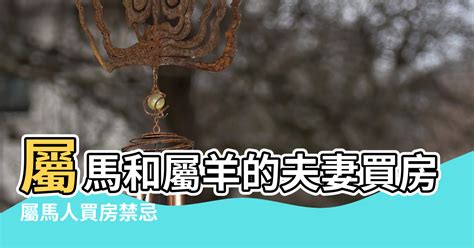 屬馬和屬羊的夫妻買房

屬馬人買房禁忌